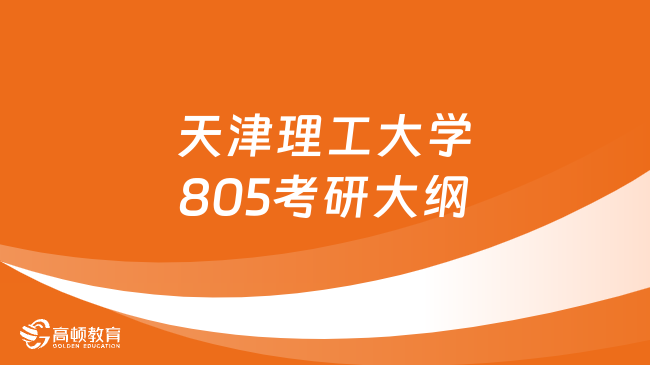 天津理工大学
805考研大纲

高顿教育
GOLDEN EDUCATION